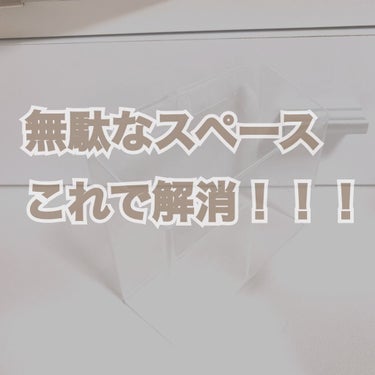 無駄なスペース
これで解消！！！